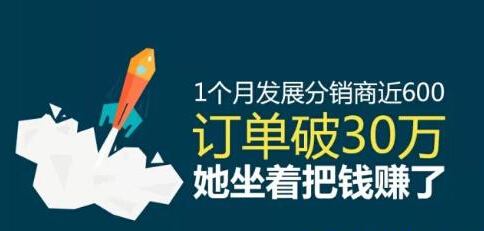 1个月发展分销商近600
订单破30万
她坐着把钱赚了